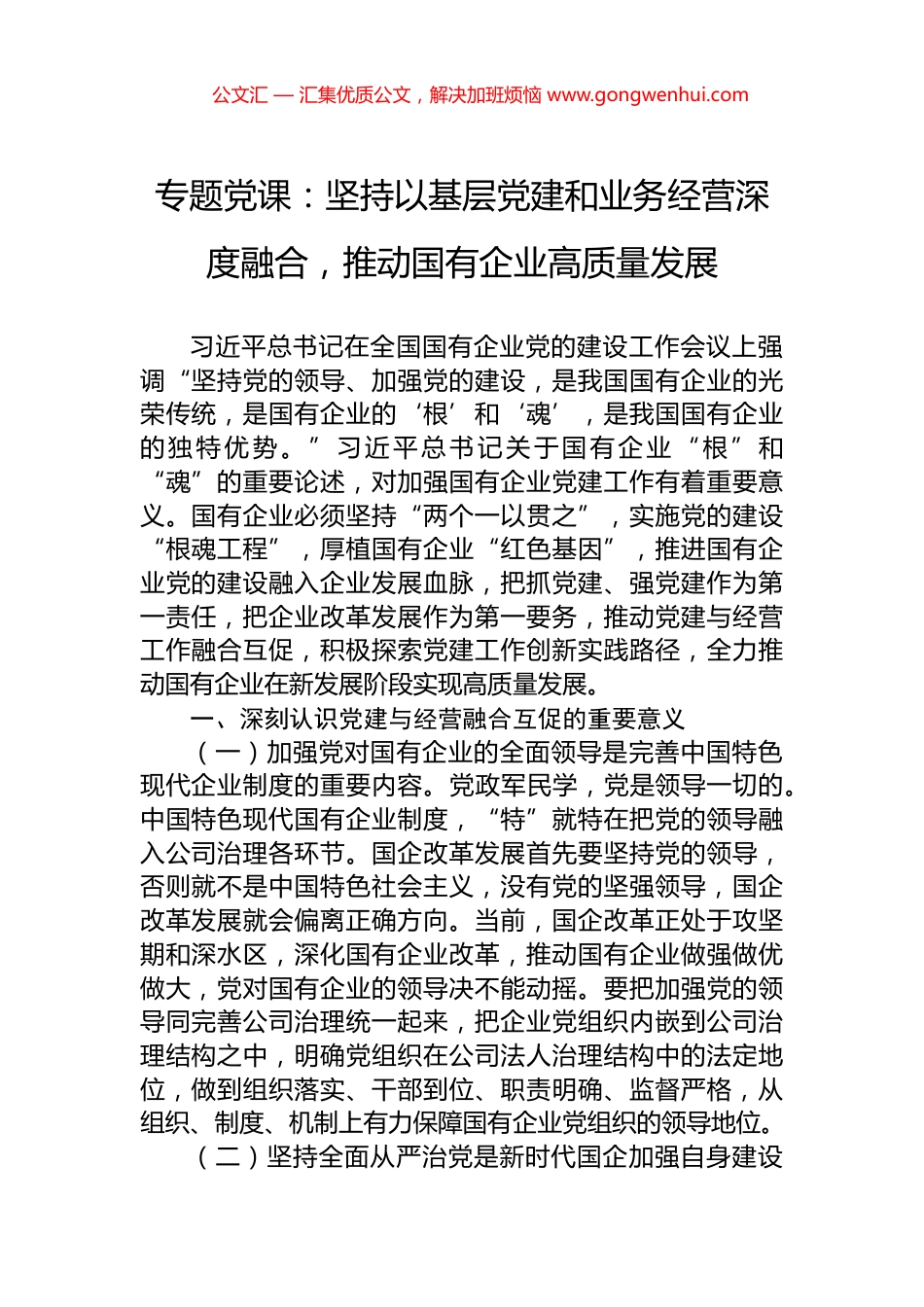 公文汇 — 汇集优质公文，解决加班烦恼 www.gongwenhui.com

专题党课：坚持以基层党建和业务经营深度融合，推动国有企业高质量发展

习近平总书记在全国国有企业党的建设工作会议上强调“坚持党的领导、加强党的建设，是我国国有企业的光荣传统，是国有企业的‘根’和‘魂’，是我国国有企业的独特优势。”习近平总书记关于国有企业“根”和“魂”的重要论述，对加强国有企业党建工作有着重要意义。国有企业必须坚持“两个一以贯之”，实施党的建设“根魂工程”，厚植国有企业“红色基因”，推进国有企业党的建设融入企业发展血脉，把抓党建、强党建作为第一责任，把企业改革发展作为第一要务，推动党建与经营工作融合互促，积极探索党建工作创新实践路径，全力推动国有企业在新发展阶段实现高质量发展。

一、深刻认识党建与经营融合互促的重要意义

（一）加强党对国有企业的全面领导是完善中国特色现代企业制度的重要内容。党政军民学，党是领导一切的。中国特色现代国有企业制度，“特”就特在把党的领导融入公司治理各环节。国企改革发展首先要坚持党的领导，否则就不是中国特色社会主义，没有党的坚强领导，国企改革发展就会偏离正确方向。当前，国企改革正处于攻坚期和深水区，深化国有企业改革，推动国有企业做强做优做大，党对国有企业的领导决不能动摇。要把加强党的领导同完善公司治理统一起来，把企业党组织内嵌到公司治理结构之中，明确党组织在公司法人治理结构中的法定地位，做到组织落实、干部到位、职责明确、监督严格，从组织、制度、机制上有力保障国有企业党组织的领导地位。

（二）坚持全面从严治党是新时代国企加强自身建设